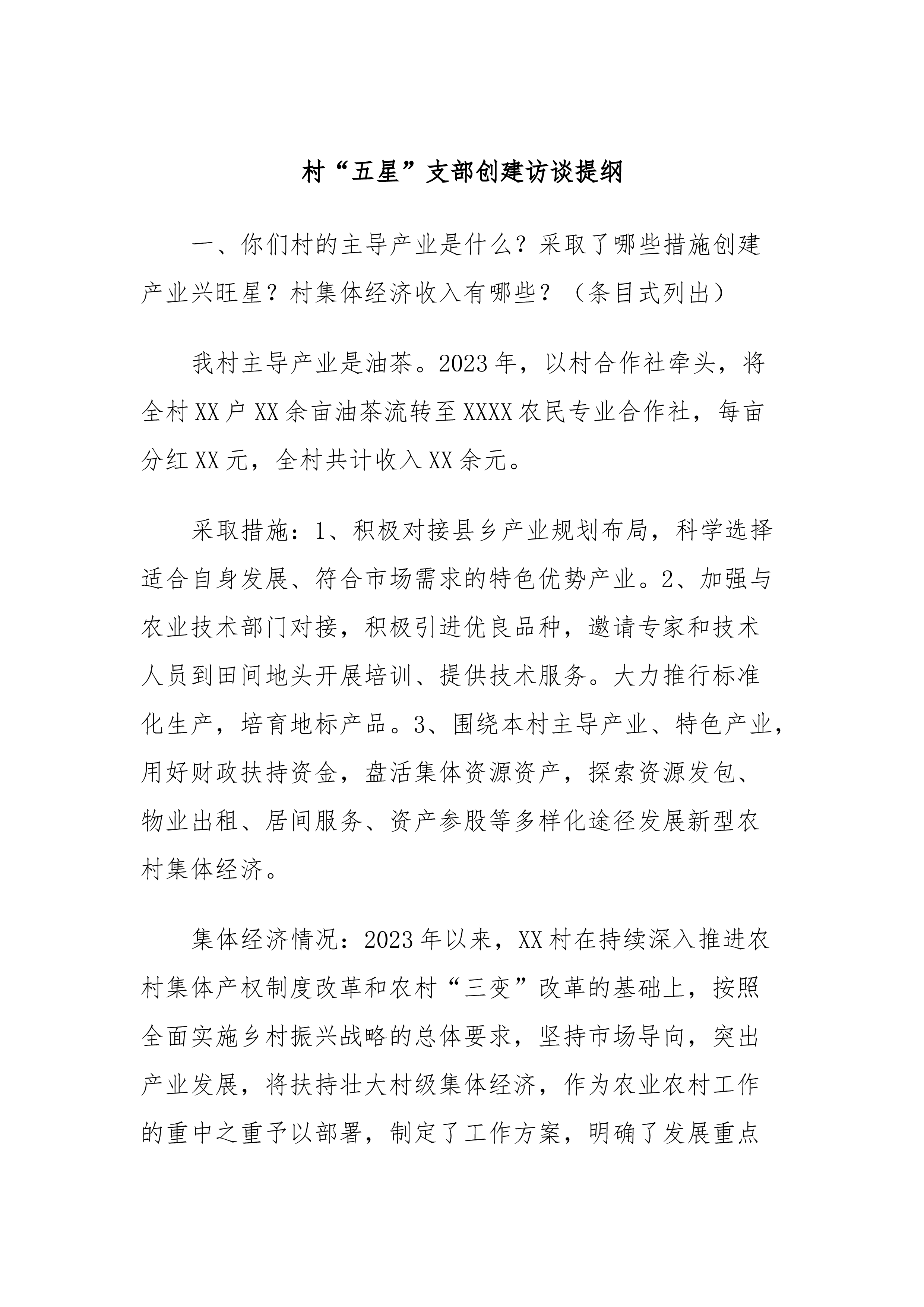 村“五星”支部创建访谈提纲

一、你们村的主导产业是什么？采取了哪些措施创建产业兴旺星？村集体经济收入有哪些？（条目式列出）

我村主导产业是油茶。2023年，以村合作社牵头，将全村XX户XX余亩油茶流转至XXXX农民专业合作社，每亩分红XX元，全村共计收入XX余元。

采取措施：1、积极对接县乡产业规划布局，科学选择适合自身发展、符合市场需求的特色优势产业。2、加强与农业技术部门对接，积极引进优良品种，邀请专家和技术人员到田间地头开展培训、提供技术服务。大力推行标准化生产，培育地标产品。3、围绕本村主导产业、特色产业，用好财政扶持资金，盘活集体资源资产，探索资源发包、物业出租、居间服务、资产参股等多样化途径发展新型农村集体经济。

集体经济情况：2023年以来，XX村在持续深入推进农村集体产权制度改革和农村“三变”改革的基础上，按照全面实施乡村振兴战略的总体要求，坚持市场导向，突出产业发展，将扶持壮大村级集体经济，作为农业农村工作的重中之重予以部署，制定了工作方案，明确了发展重点